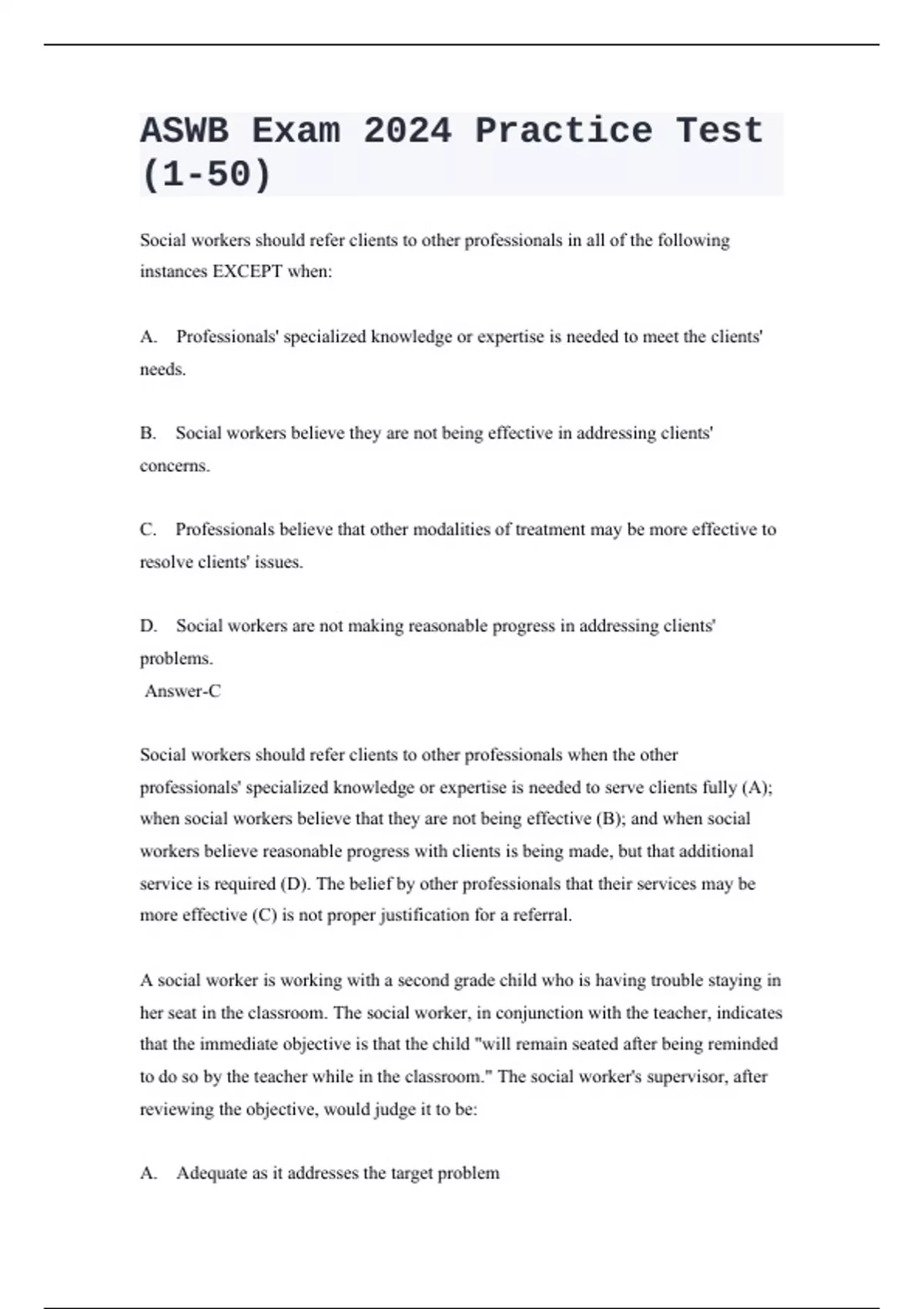 ASWB Exam 2024 Practice Test (1-50)

Social workers should refer clients to other professionals in all of the following instances EXCEPT when:

A. Professionals' specialized knowledge or expertise is needed to meet the clients' needs.

B. Social workers believe they are not being effective in addressing clients' concerns.

C. Professionals believe that other modalities of treatment may be more effective to resolve clients' issues.

D. Social workers are not making reasonable progress in addressing clients' problems.
Answer-C

Social workers should refer clients to other professionals when the other professionals' specialized knowledge or expertise is needed to serve clients fully (A); when social workers believe that they are not being effective (B); and when social workers believe reasonable progress with clients is being made, but that additional service is required (D). The belief by other professionals that their services may be more effective (C) is not proper justification for a referral.

A social worker is working with a second grade child who is having trouble staying in her seat in the classroom. The social worker, in conjunction with the teacher, indicates that the immediate objective is that the child "will remain seated after being reminded to do so by the teacher while in the classroom." The social worker's supervisor, after reviewing the objective, would judge it to be:

A. Adequate as it addresses the target problem